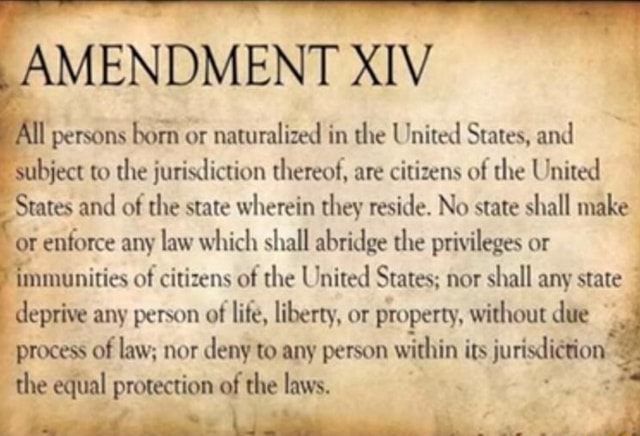 AMENDMENT XIV

All persons born or naturalized in the United States, and subject to the jurisdiction thereof, are citizens of the United States and of the state wherein they reside. No state shall make or enforce any law which shall abridge the privileges or immunities of citizens of the United States; nor shall any state deprive any person of life, liberty, or property, without due process of law; nor deny to any person within its jurisdiction the equal protection of the laws.